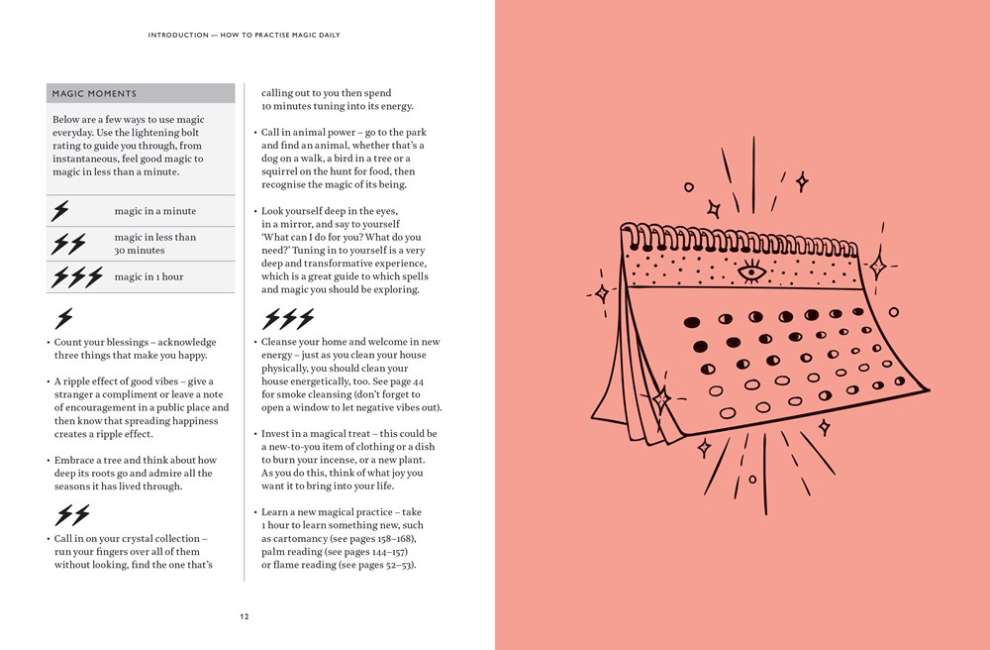 INTRODUCTION — HOW TO PRACTISE MAGIC DAILY

MAGIC MOMENTS

Below are a few ways to use magic everyday. Use the lightening bolt rating to guide you through, from instantaneous, feel good magic to magic in less than a minute.

| | |
|---|---|
| ⚡ | magic in a minute |
| ⚡⚡ | magic in less than 30 minutes |
| ⚡⚡⚡ | magic in 1 hour |

⚡

• Count your blessings – acknowledge three things that make you happy.

• A ripple effect of good vibes – give a stranger a compliment or leave a note of encouragement in a public place and then know that spreading happiness creates a ripple effect.

• Embrace a tree and think about how deep its roots go and admire all the seasons it has lived through.

⚡⚡

• Call in on your crystal collection – run your fingers over all of them without looking, find the one that's calling out to you then spend 10 minutes tuning into its energy.

• Call in animal power – go to the park and find an animal, whether that's a dog on a walk, a bird in a tree or a squirrel on the hunt for food, then recognise the magic of its being.

• Look yourself deep in the eyes, in a mirror, and say to yourself 'What can I do for you? What do you need?' Tuning in to yourself is a very deep and transformative experience, which is a great guide to which spells and magic you should be exploring.

⚡⚡⚡

• Cleanse your home and welcome in new energy – just as you clean your house physically, you should clean your house energetically, too. See page 44 for smoke cleansing (don't forget to open a window to let negative vibes out).

• Invest in a magical treat – this could be a new-to-you item of clothing or a dish to burn your incense, or a new plant. As you do this, think of what joy you want it to bring into your life.

• Learn a new magical practice – take 1 hour to learn something new, such as cartomancy (see pages 158–168), palm reading (see pages 144–157) or flame reading (see pages 52–53).

12